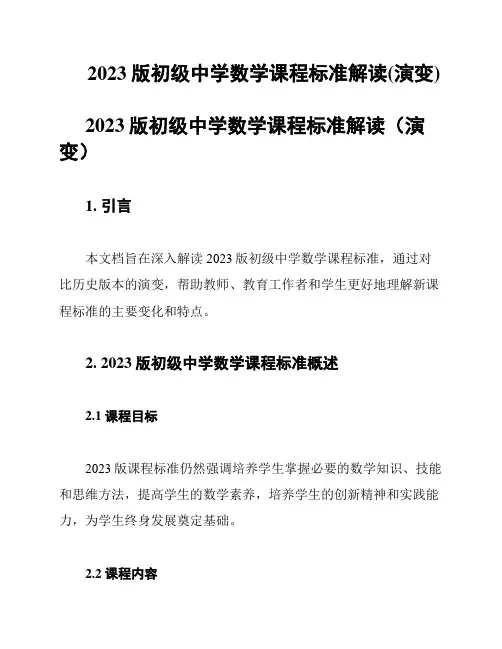 2023 版初级中学数学课程标准解读(演变)

2023 版初级中学数学课程标准解读（演变）

1. 引言

本文档旨在深入解读 2023 版初级中学数学课程标准，通过对比历史版本的演变，帮助教师、教育工作者和学生更好地理解新课程标准的主要变化和特点。

2. 2023 版初级中学数学课程标准概述

2.1 课程目标

2023 版课程标准仍然强调培养学生掌握必要的数学知识、技能和思维方法，提高学生的数学素养，培养学生的创新精神和实践能力，为学生终身发展奠定基础。

2.2 课程内容